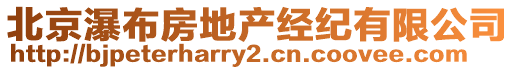 北京瀑布房地产经纪有限公司
http://bjpeterharry2.cn.coovee.com